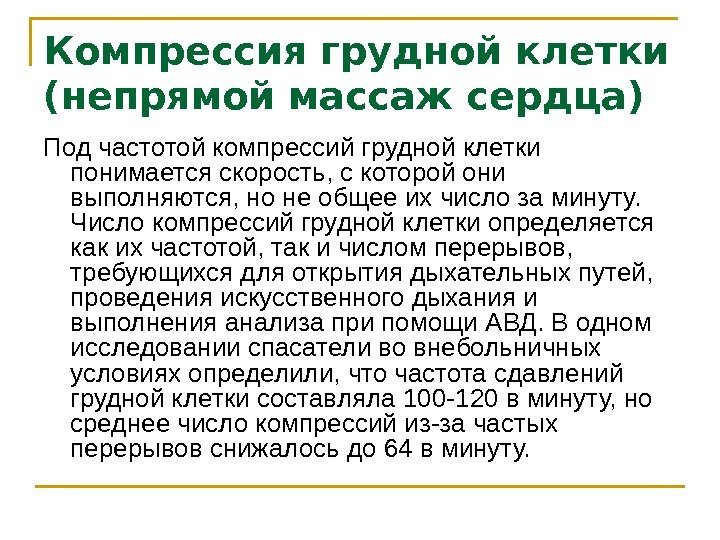 Компрессия грудной клетки (непрямой массаж сердца)

Под частотой компрессий грудной клетки понимается скорость, с которой они выполняются, но не общее их число за минуту. Число компрессий грудной клетки определяется как их частотой, так и числом перерывов, требующихся для открытия дыхательных путей, проведения искусственного дыхания и выполнения анализа при помощи АВД. В одном исследовании спасатели во внебольничных условиях определили, что частота сдавлений грудной клетки составляла 100-120 в минуту, но среднее число компрессий из-за частых перерывов снижалось до 64 в минуту.